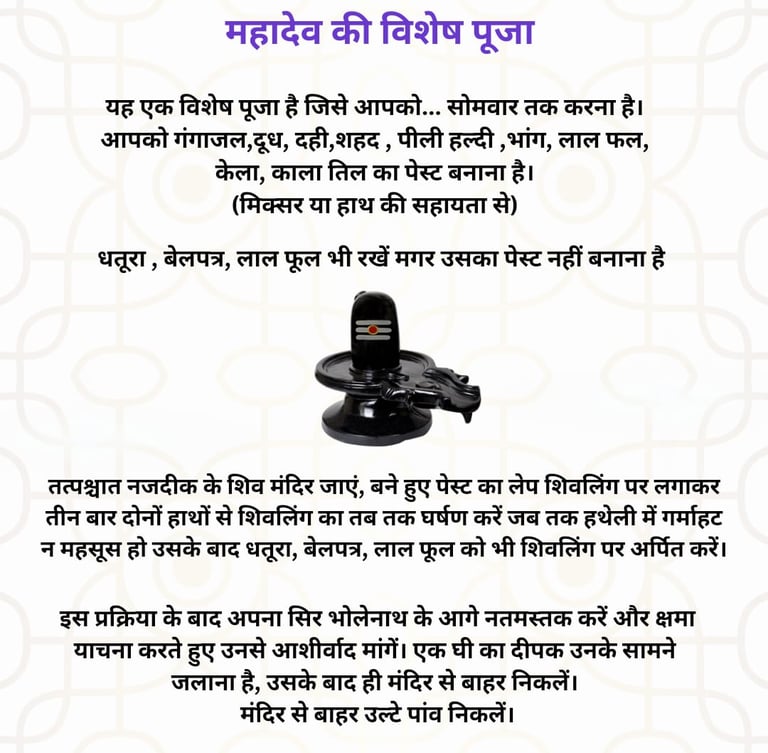 महादेव की विशेष पूजा

यह एक विशेष पूजा है जिसे आपको... सोमवार तक करना है। आपको गंगाजल,दूध, दही,शहद , पीली हल्दी ,भांग, लाल फल, केला, काला तिल का पेस्ट बनाना है। (मिक्सर या हाथ की सहायता से)

धतूरा , बेलपत्र, लाल फूल भी रखें मगर उसका पेस्ट नहीं बनाना है

तत्पश्चात नजदीक के शिव मंदिर जाएं, बने हुए पेस्ट का लेप शिवलिंग पर लगाकर तीन बार दोनों हाथों से शिवलिंग का तब तक घर्षण करें जब तक हथेली में गर्माहट न महसूस हो उसके बाद धतूरा, बेलपत्र, लाल फूल को भी शिवलिंग पर अर्पित करें।

इस प्रक्रिया के बाद अपना सिर भोलेनाथ के आगे नतमस्तक करें और क्षमा याचना करते हुए उनसे आशीर्वाद मांगें। एक घी का दीपक उनके सामने जलाना है, उसके बाद ही मंदिर से बाहर निकलें। मंदिर से बाहर उल्टे पांव निकलें।